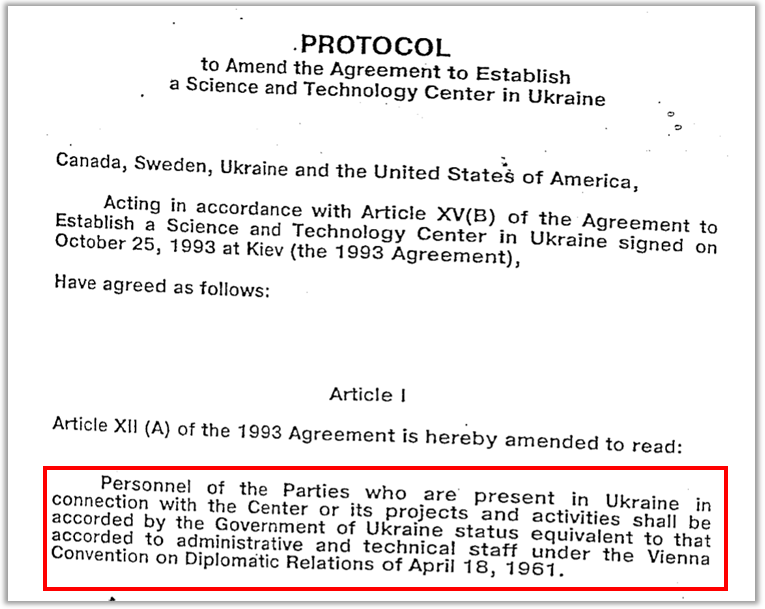 PROTOCOL
to Amend the Agreement to Establish a Science and Technology Center in Ukraine

Canada, Sweden, Ukraine and the United States of America,

Acting in accordance with Article XV(B) of the Agreement to Establish a Science and Technology Center in Ukraine signed on October 25, 1993 at Kiev (the 1993 Agreement),

Have agreed as follows:

Article I

Article XII (A) of the 1993 Agreement is hereby amended to read:

Personnel of the Parties who are present in Ukraine in connection with the Center or its projects and activities shall be accorded by the Government of Ukraine status equivalent to that accorded to administrative and technical staff under the Vienna Convention on Diplomatic Relations of April 18, 1961.